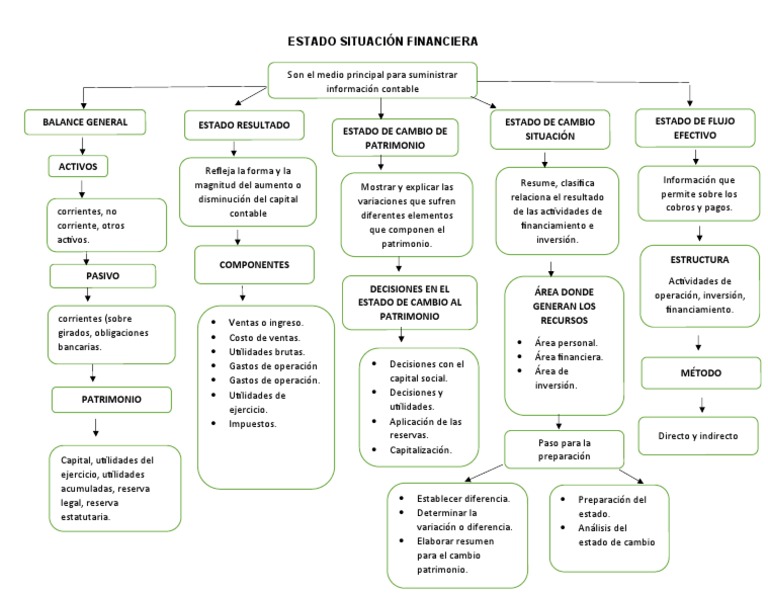 ESTADO SITUACIÓN FINANCIERA

Son el medio principal para suministrar información contable

BALANCE GENERAL

ACTIVOS

corrientes, no corriente, otros activos.

PASIVO

corrientes (sobre girados, obligaciones bancarias.

PATRIMONIO

Capital, utilidades del ejercicio, utilidades acumuladas, reserva legal, reserva estatutaria.

ESTADO RESULTADO

Refleja la forma y la magnitud del aumento o disminución del capital contable

COMPONENTES

- Ventas o ingreso.
- Costo de ventas.
- Utilidades brutas.
- Gastos de operación
- Gastos de operación.
- Utilidades de ejercicio.
- Impuestos.

ESTADO DE CAMBIO DE PATRIMONIO

Mostrar y explicar las variaciones que sufren diferentes elementos que componen el patrimonio.

DECISIONES EN EL ESTADO DE CAMBIO AL PATRIMONIO

- Decisiones con el capital social.
- Decisiones y utilidades.
- Aplicación de las reservas.
- Capitalización.

ESTADO DE CAMBIO SITUACIÓN

Resume, clasifica relaciona el resultado de las actividades de financiamiento e inversión.

ÁREA DONDE GENERAN LOS RECURSOS

- Área personal.
- Área financiera.
- Área de inversión.

Paso para la preparación

- Establecer diferencia.
- Determinar la variación o diferencia.
- Elaborar resumen para el cambio patrimonio.

- Preparación del estado.
- Análisis del estado de cambio

ESTADO DE FLUJO EFECTIVO

Información que permite sobre los cobros y pagos.

ESTRUCTURA

Actividades de operación, inversión, financiamiento.

MÉTODO

Directo y indirecto